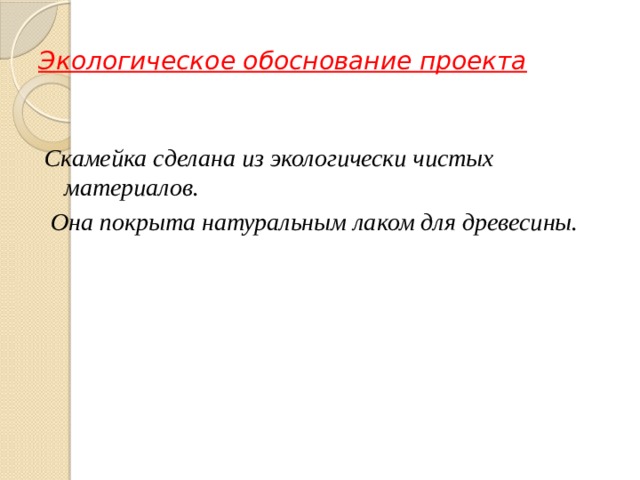 Экологическое обоснование проекта

Скамейка сделана из экологически чистых материалов.

Она покрыта натуральным лаком для древесины.